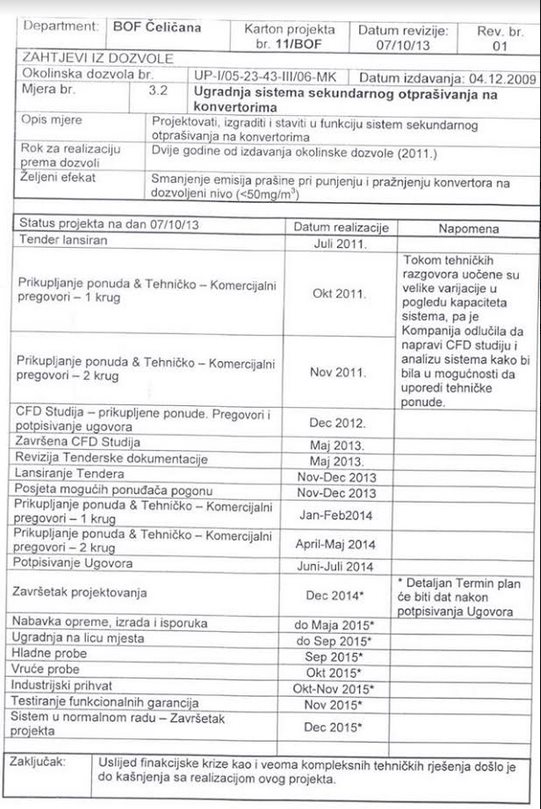 | Department: | BOF Čeličana | Karton projekta br. 11/BOF | Datum revizije: 07/10/13 | Rev. br. 01 |
|---|---|---|---|---|

ZAHTJEVI IZ DOZVOLE

| Okolinska dozvola br. | UP-I/05-23-43-III/06-MK | Datum izdavanja: 04.12.2009 |
|---|---|---|
| Mjera br. 3.2 | Ugradnja sistema sekundarnog otprašivanja na konvertorima | |
| Opis mjere | Projektovati, izgraditi i staviti u funkciju sistem sekundarnog otprašivanja na konvertorima | |
| Rok za realizaciju prema dozvoli | Dvije godine od izdavanja okolinske dozvole (2011.) | |
| Željeni efekat | Smanjenje emisija prašine pri punjenju i pražnjenju konvertora na dozvoljeni nivo (<50mg/m$^3$) | |

| Status projekta na dan 07/10/13 | Datum realizacije | Napomena |
|---|---|---|
| Tender lansiran | Juli 2011. | |
| Prikupljanje ponuda & Tehničko – Komercijalni pregovori – 1 krug | Okt 2011. | Tokom tehničkih razgovora uočene su velike varijacije u pogledu kapaciteta sistema, pa je Kompanija odlučila da napravi CFD studiju i analizu sistema kako bi bila u mogućnosti da uporedi tehničke ponude. |
| Prikupljanje ponuda & Tehničko – Komercijalni pregovori – 2 krug | Nov 2011. | |
| CFD Studija – prikupljene ponude. Pregovori i potpisivanje ugovora | Dec 2012. | |
| Završena CFD Studija | Maj 2013. | |
| Revizija Tenderske dokumentacije | Maj 2013. | |
| Lansiranje Tendera | Nov-Dec 2013 | |
| Posjeta mogućih ponuđača pogonu | Nov-Dec 2013 | |
| Prikupljanje ponuda & Tehničko – Komercijalni pregovori – 1 krug | Jan-Feb2014 | |
| Prikupljanje ponuda & Tehničko – Komercijalni pregovori – 2 krug | April-Maj 2014 | |
| Potpisivanje Ugovora | Juni-Juli 2014 | |
| Završetak projektovanja | Dec 2014* | * Detaljan Termin plan će biti dat nakon potpisivanja Ugovora |
| Nabavka opreme, izrada i isporuka | do Maja 2015* | |
| Ugradnja na licu mjesta | do Sep 2015* | |
| Hladne probe | Sep 2015* | |
| Vruće probe | Okt 2015* | |
| Industrijski prihvat | Okt-Nov 2015* | |
| Testiranje funkcionalnih garancija | Nov 2015* | |
| Sistem u normalnom radu – Završetak projekta | Dec 2015* | |

| Zaključak: | Uslijed finakcijske krize kao i veoma kompleksnih tehničkih rješenja došlo je do kašnjenja sa realizacijom ovog projekta. |
|---|---|